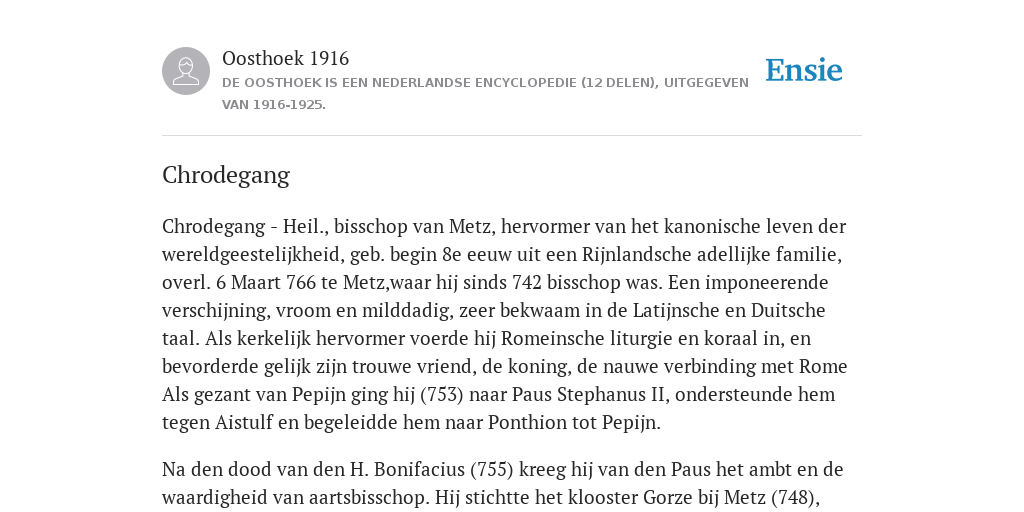 Oosthoek 1916
DE OOSTHOEK IS EEN NEDERLANDSE ENCYCLOPEDIE (12 DELEN), UITGEGEVEN VAN 1916-1925.

Ensie

Chrodegang

Chrodegang - Heil., bisschop van Metz, hervormer van het kanonische leven der wereldgeestelijkheid, geb. begin 8e eeuw uit een Rijnlandsche adellijke familie, overl. 6 Maart 766 te Metz,waar hij sinds 742 bisschop was. Een imponeerende verschijning, vroom en milddadig, zeer bekwaam in de Latijnsche en Duitsche taal. Als kerkelijk hervormer voerde hij Romeinsche liturgie en koraal in, en bevorderde gelijk zijn trouwe vriend, de koning, de nauwe verbinding met Rome Als gezant van Pepijn ging hij (753) naar Paus Stephanus II, ondersteunde hem tegen Aistulf en begeleidde hem naar Ponthion tot Pepijn.

Na den dood van den H. Bonifacius (755) kreeg hij van den Paus het ambt en de waardigheid van aartsbisschop. Hij stichtte het klooster Gorze bij Metz (748),